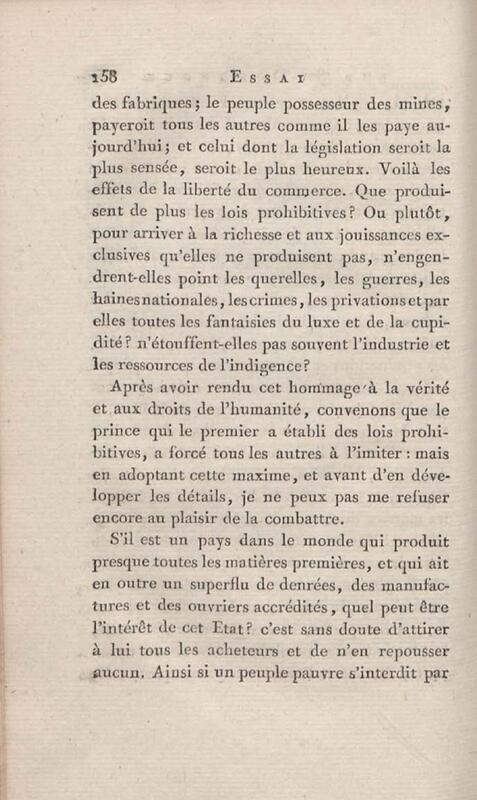 158 ESSAI

des fabriques; le peuple possesseur des mines, payeroit tous les autres comme il les paye aujourd'hui; et celui dont la législation seroit la plus sensée, seroit le plus heureux. Voilà les effets de la liberté du commerce. Que produisent de plus les lois prohibitives? Ou plutôt, pour arriver à la richesse et aux jouissances exclusives qu'elles ne produisent pas, n'engendrent-elles point les querelles, les guerres, les haines nationales, les crimes, les privations et par elles toutes les fantaisies du luxe et de la cupidité? n'étouffent-elles pas souvent l'industrie et les ressources de l'indigence?

Après avoir rendu cet hommage à la vérité et aux droits de l'humanité, convenons que le prince qui le premier a établi des lois prohibitives, a forcé tous les autres à l'imiter: mais en adoptant cette maxime, et avant d'en développer les détails, je ne peux pas me refuser encore au plaisir de la combattre.

S'il est un pays dans le monde qui produit presque toutes les matières premières, et qui ait en outre un superflu de denrées, des manufactures et des ouvriers accrédités, quel peut être l'intérêt de cet Etat? c'est sans doute d'attirer à lui tous les acheteurs et de n'en repousser aucun. Ainsi si un peuple pauvre s'interdit par